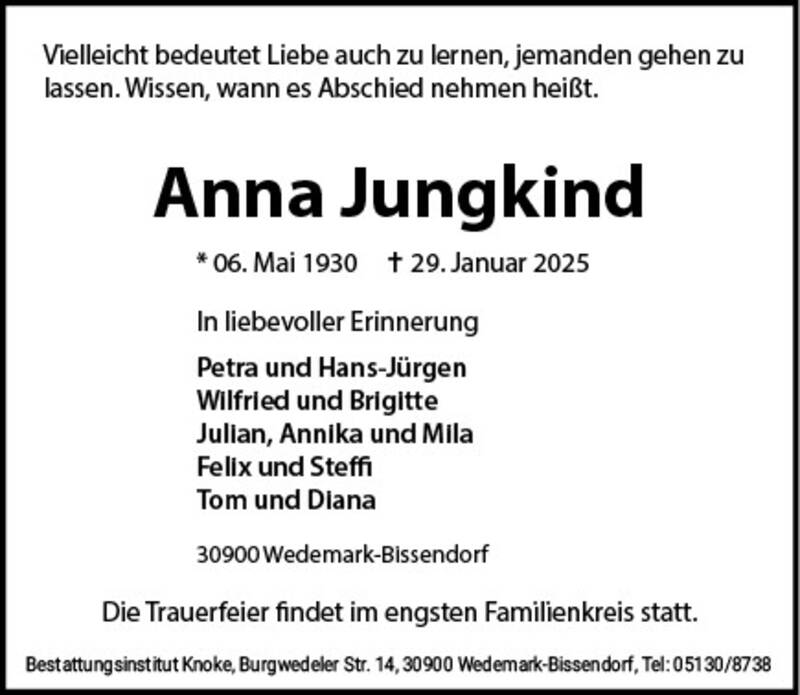 Vielleicht bedeutet Liebe auch zu lernen, jemanden gehen zu lassen. Wissen, wann es Abschied nehmen heißt.

Anna Jungkind

* 06. Mai 1930 † 29. Januar 2025

In liebevoller Erinnerung

Petra und Hans-Jürgen
Wilfried und Brigitte
Julian, Annika und Mila
Felix und Steffi
Tom und Diana

30900 Wedemark-Bissendorf

Die Trauerfeier findet im engsten Familienkreis statt.

Bestattungsinstitut Knoke, Burgwedeler Str. 14, 30900 Wedemark-Bissendorf, Tel: 05130/8738